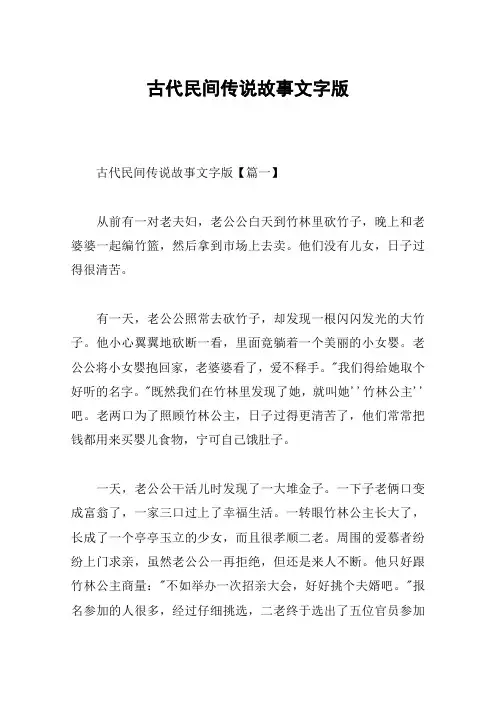 古代民间传说故事文字版

古代民间传说故事文字版【篇一】

从前有一对老夫妇，老公公白天到竹林里砍竹子，晚上和老婆婆一起编竹篮，然后拿到市场上去卖。他们没有儿女，日子过得很清苦。

有一天，老公公照常去砍竹子，却发现一根闪闪发光的大竹子。他小心翼翼地砍断一看，里面竟躺着一个美丽的小女婴。老公公将小女婴抱回家，老婆婆看了，爱不释手。"我们得给她取个好听的名字。"既然我们在竹林里发现了她，就叫她''竹林公主''吧。老两口为了照顾竹林公主，日子过得更清苦了，他们常常把钱都用来买婴儿食物，宁可自己饿肚子。

一天，老公公干活儿时发现了一大堆金子。一下子老俩口变成富翁了，一家三口过上了幸福生活。一转眼竹林公主长大了，长成了一个亭亭玉立的少女，而且很孝顺二老。周围的爱慕者纷纷上门求亲，虽然老公公一再拒绝，但还是来人不断。他只好跟竹林公主商量："不如举办一次招亲大会，好好挑个夫婿吧。"报名参加的人很多，经过仔细挑选，二老终于选出了五位官员参加